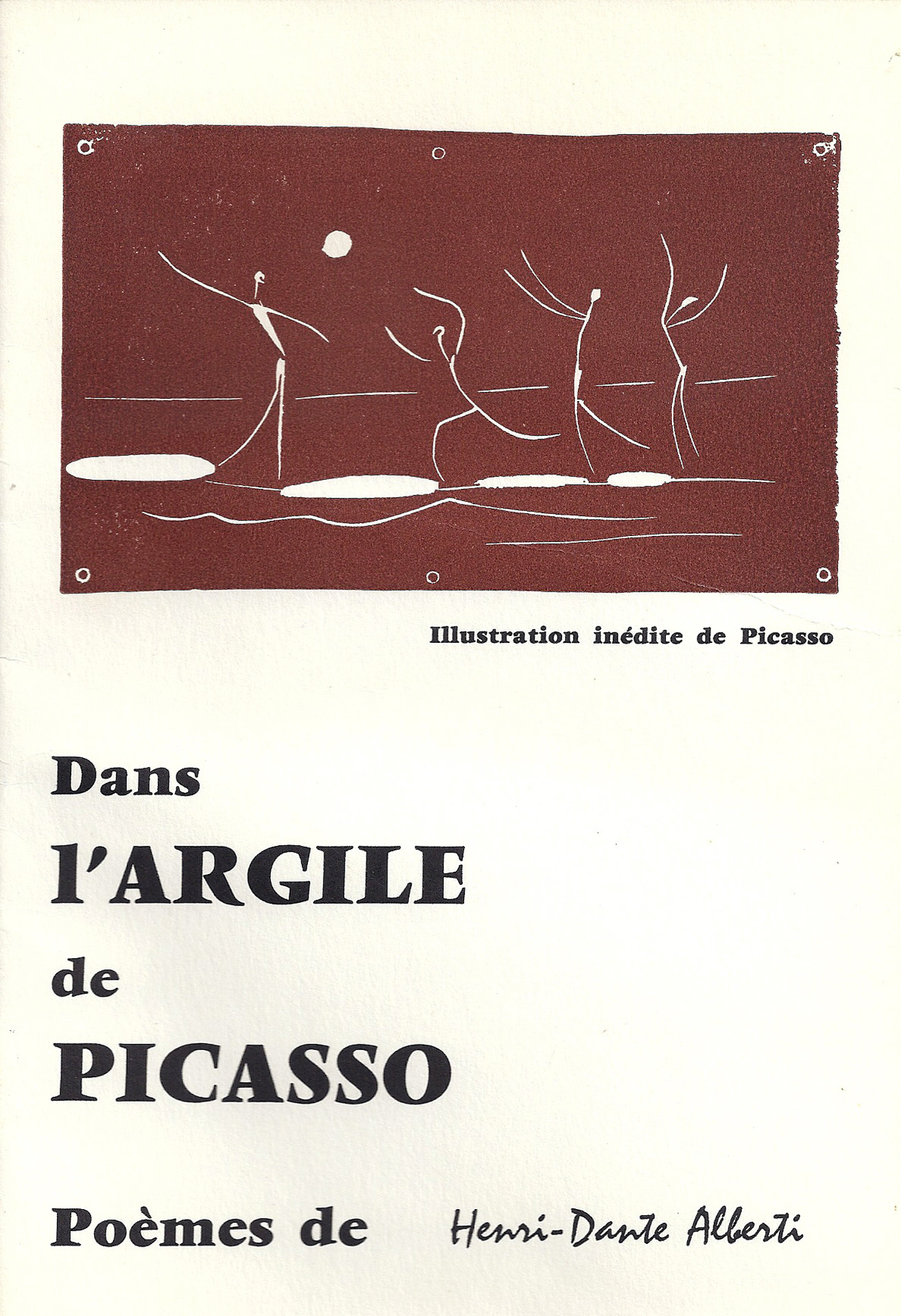 Illustration inédite de Picasso

Dans
l'ARGILE
de
PICASSO

Poèmes de Henri-Dante Alberti